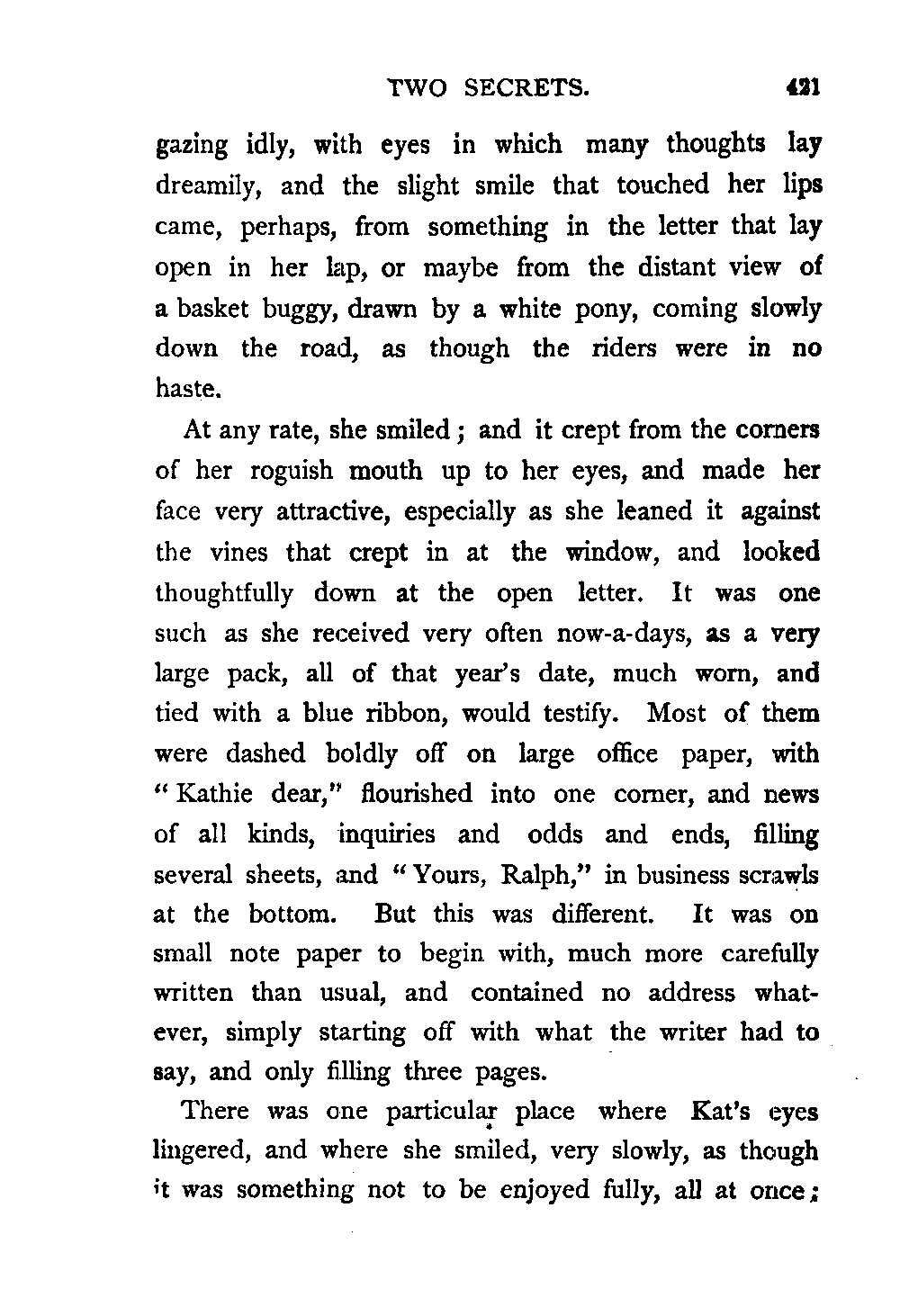 TWO SECRETS. 421

gazing idly, with eyes in which many thoughts lay dreamily, and the slight smile that touched her lips came, perhaps, from something in the letter that lay open in her lap, or maybe from the distant view of a basket buggy, drawn by a white pony, coming slowly down the road, as though the riders were in no haste.

At any rate, she smiled; and it crept from the corners of her roguish mouth up to her eyes, and made her face very attractive, especially as she leaned it against the vines that crept in at the window, and looked thoughtfully down at the open letter. It was one such as she received very often now-a-days, as a very large pack, all of that year's date, much worn, and tied with a blue ribbon, would testify. Most of them were dashed boldly off on large office paper, with "Kathie dear," flourished into one corner, and news of all kinds, inquiries and odds and ends, filling several sheets, and "Yours, Ralph," in business scrawls at the bottom. But this was different. It was on small note paper to begin with, much more carefully written than usual, and contained no address whatever, simply starting off with what the writer had to say, and only filling three pages.

There was one particular place where Kat's eyes lingered, and where she smiled, very slowly, as though it was something not to be enjoyed fully, all at once;